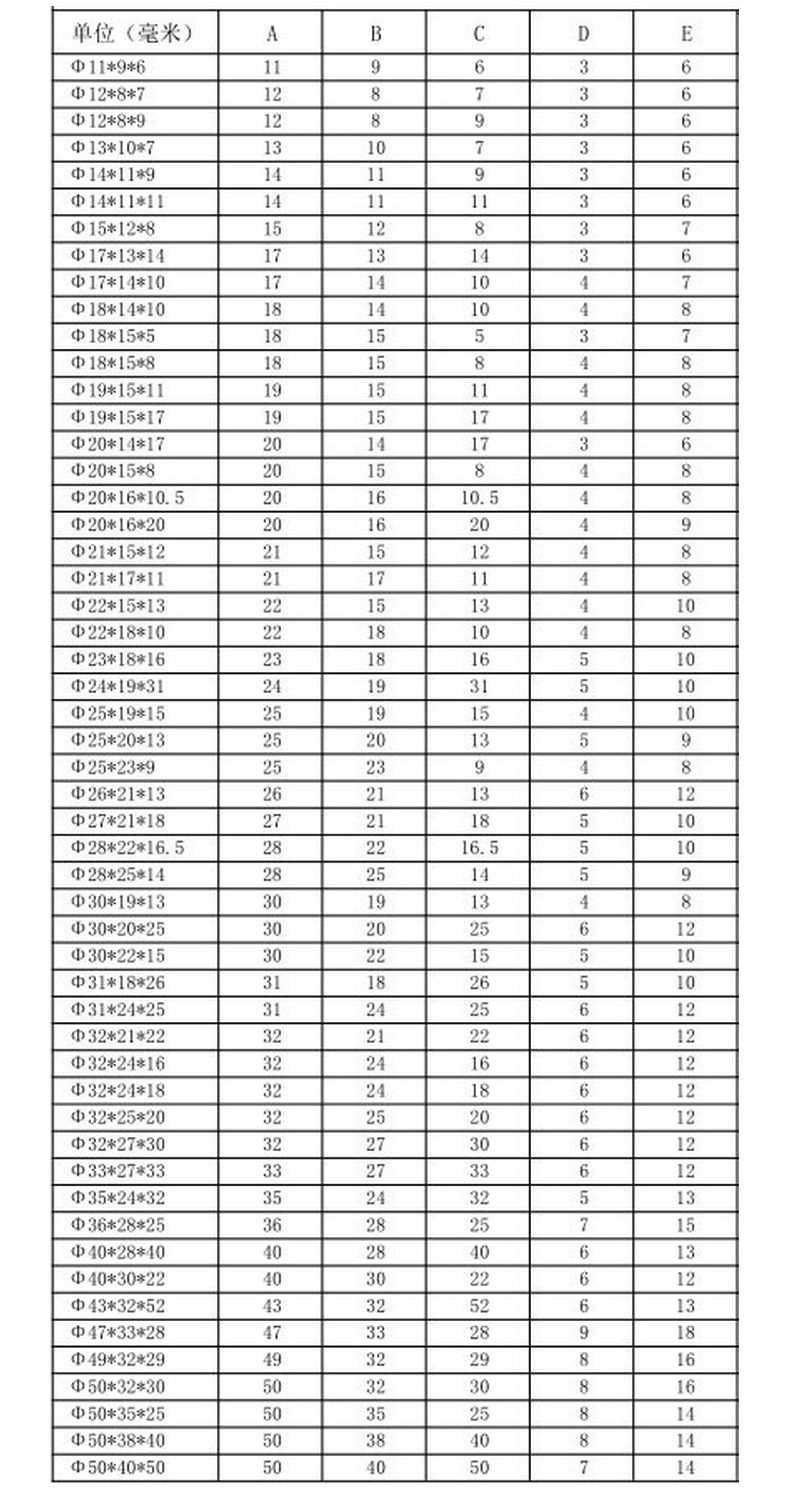 | 单位（毫米） | A | B | C | D | E |
|---|---|---|---|---|---|
| Φ11*9*6 | 11 | 9 | 6 | 3 | 6 |
| Φ12*8*7 | 12 | 8 | 7 | 3 | 6 |
| Φ12*8*9 | 12 | 8 | 9 | 3 | 6 |
| Φ13*10*7 | 13 | 10 | 7 | 3 | 6 |
| Φ14*11*9 | 14 | 11 | 9 | 3 | 6 |
| Φ14*11*11 | 14 | 11 | 11 | 3 | 6 |
| Φ15*12*8 | 15 | 12 | 8 | 3 | 7 |
| Φ17*13*14 | 17 | 13 | 14 | 3 | 6 |
| Φ17*14*10 | 17 | 14 | 10 | 4 | 7 |
| Φ18*14*10 | 18 | 14 | 10 | 4 | 8 |
| Φ18*15*5 | 18 | 15 | 5 | 3 | 7 |
| Φ18*15*8 | 18 | 15 | 8 | 4 | 8 |
| Φ19*15*11 | 19 | 15 | 11 | 4 | 8 |
| Φ19*15*17 | 19 | 15 | 17 | 4 | 8 |
| Φ20*14*17 | 20 | 14 | 17 | 3 | 6 |
| Φ20*15*8 | 20 | 15 | 8 | 4 | 8 |
| Φ20*16*10.5 | 20 | 16 | 10.5 | 4 | 8 |
| Φ20*16*20 | 20 | 16 | 20 | 4 | 9 |
| Φ21*15*12 | 21 | 15 | 12 | 4 | 8 |
| Φ21*17*11 | 21 | 17 | 11 | 4 | 8 |
| Φ22*15*13 | 22 | 15 | 13 | 4 | 10 |
| Φ22*18*10 | 22 | 18 | 10 | 4 | 8 |
| Φ23*18*16 | 23 | 18 | 16 | 5 | 10 |
| Φ24*19*31 | 24 | 19 | 31 | 5 | 10 |
| Φ25*19*15 | 25 | 19 | 15 | 4 | 10 |
| Φ25*20*13 | 25 | 20 | 13 | 5 | 9 |
| Φ25*23*9 | 25 | 23 | 9 | 4 | 8 |
| Φ26*21*13 | 26 | 21 | 13 | 6 | 12 |
| Φ27*21*18 | 27 | 21 | 18 | 5 | 10 |
| Φ28*22*16.5 | 28 | 22 | 16.5 | 5 | 10 |
| Φ28*25*14 | 28 | 25 | 14 | 5 | 9 |
| Φ30*19*13 | 30 | 19 | 13 | 4 | 8 |
| Φ30*20*25 | 30 | 20 | 25 | 6 | 12 |
| Φ30*22*15 | 30 | 22 | 15 | 5 | 10 |
| Φ31*18*26 | 31 | 18 | 26 | 5 | 10 |
| Φ31*24*25 | 31 | 24 | 25 | 6 | 12 |
| Φ32*21*22 | 32 | 21 | 22 | 6 | 12 |
| Φ32*24*16 | 32 | 24 | 16 | 6 | 12 |
| Φ32*24*18 | 32 | 24 | 18 | 6 | 12 |
| Φ32*25*20 | 32 | 25 | 20 | 6 | 12 |
| Φ32*27*30 | 32 | 27 | 30 | 6 | 12 |
| Φ33*27*33 | 33 | 27 | 33 | 6 | 12 |
| Φ35*24*32 | 35 | 24 | 32 | 5 | 13 |
| Φ36*28*25 | 36 | 28 | 25 | 7 | 15 |
| Φ40*28*40 | 40 | 28 | 40 | 6 | 13 |
| Φ40*30*22 | 40 | 30 | 22 | 6 | 12 |
| Φ43*32*52 | 43 | 32 | 52 | 6 | 13 |
| Φ47*33*28 | 47 | 33 | 28 | 9 | 18 |
| Φ49*32*29 | 49 | 32 | 29 | 8 | 16 |
| Φ50*32*30 | 50 | 32 | 30 | 8 | 16 |
| Φ50*35*25 | 50 | 35 | 25 | 8 | 14 |
| Φ50*38*40 | 50 | 38 | 40 | 8 | 14 |
| Φ50*40*50 | 50 | 40 | 50 | 7 | 14 |